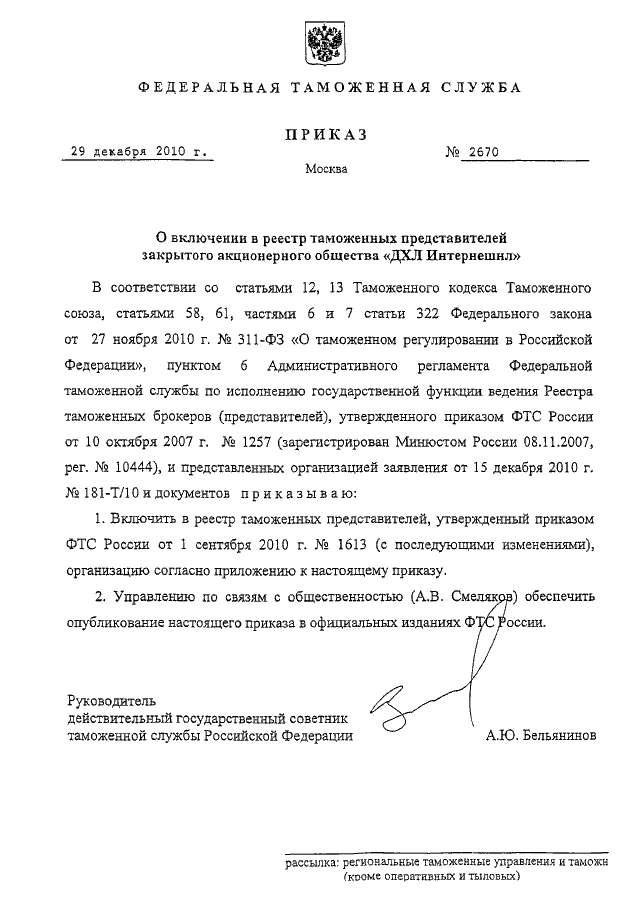 ФЕДЕРАЛЬНАЯ ТАМОЖЕННАЯ СЛУЖБА

ПРИКАЗ

29 декабря 2010 г.

№ 2670

Москва

О включении в реестр таможенных представителей закрытого акционерного общества «ДХЛ Интернешнл»

В соответствии со статьями 12, 13 Таможенного кодекса Таможенного союза, статьями 58, 61, частями 6 и 7 статьи 322 Федерального закона от 27 ноября 2010 г. № 311-ФЗ «О таможенном регулировании в Российской Федерации», пунктом 6 Административного регламента Федеральной таможенной службы по исполнению государственной функции ведения Реестра таможенных брокеров (представителей), утвержденного приказом ФТС России от 10 октября 2007 г. № 1257 (зарегистрирован Минюстом России 08.11.2007, рег. № 10444), и представленных организацией заявления от 15 декабря 2010 г. № 181-Т/10 и документов приказываю:

1. Включить в реестр таможенных представителей, утвержденный приказом ФТС России от 1 сентября 2010 г. № 1613 (с последующими изменениями), организацию согласно приложению к настоящему приказу.

2. Управлению по связям с общественностью (А.В. Смеляков) обеспечить опубликование настоящего приказа в официальных изданиях ФТС России.

Руководитель
действительный государственный советник
таможенной службы Российской Федерации

А.Ю. Бельянинов

рассылка: региональные таможенные управления и таможн
(кроме оперативных и тыловых)